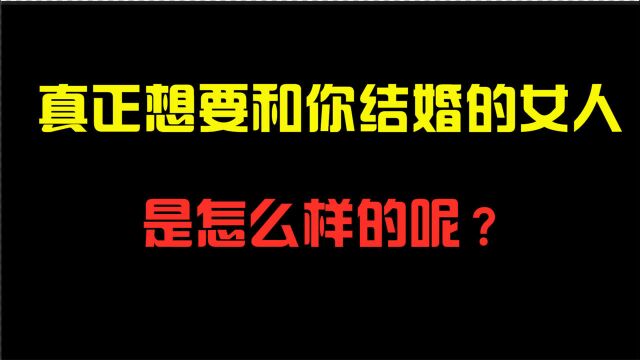 真正想要和你结婚的女人

是怎么样的呢？